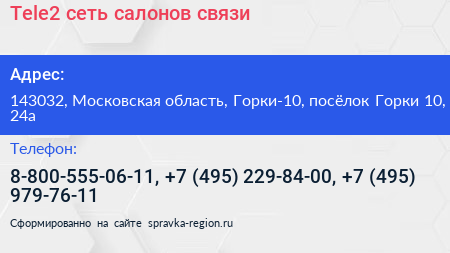 Tele2 сеть салонов связи

Адрес:

143032, Московская область, Горки-10, посёлок Горки 10, 24а

Телефон:

8-800-555-06-11, +7 (495) 229-84-00, +7 (495) 979-76-11

Сформированно на сайте spravka-region.ru